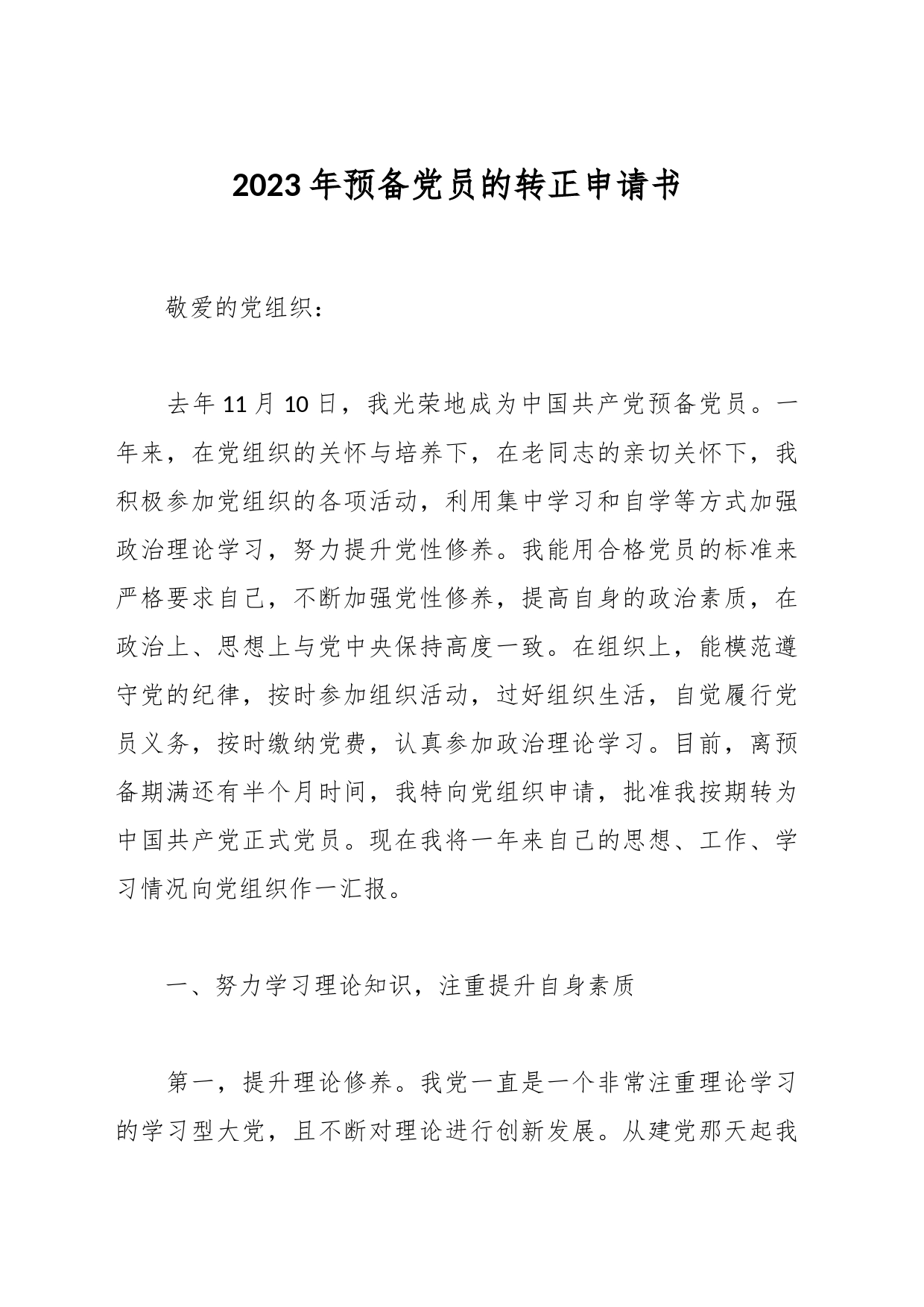 2023年预备党员的转正申请书

敬爱的党组织：

去年11月10日，我光荣地成为中国共产党预备党员。一年来，在党组织的关怀与培养下，在老同志的亲切关怀下，我积极参加党组织的各项活动，利用集中学习和自学等方式加强政治理论学习，努力提升党性修养。我能用合格党员的标准来严格要求自己，不断加强党性修养，提高自身的政治素质，在政治上、思想上与党中央保持高度一致。在组织上，能模范遵守党的纪律，按时参加组织活动，过好组织生活，自觉履行党员义务，按时缴纳党费，认真参加政治理论学习。目前，离预备期满还有半个月时间，我特向党组织申请，批准我按期转为中国共产党正式党员。现在我将一年来自己的思想、工作、学习情况向党组织作一汇报。

一、努力学习理论知识，注重提升自身素质

第一，提升理论修养。我党一直是一个非常注重理论学习的学习型大党，且不断对理论进行创新发展。从建党那天起我